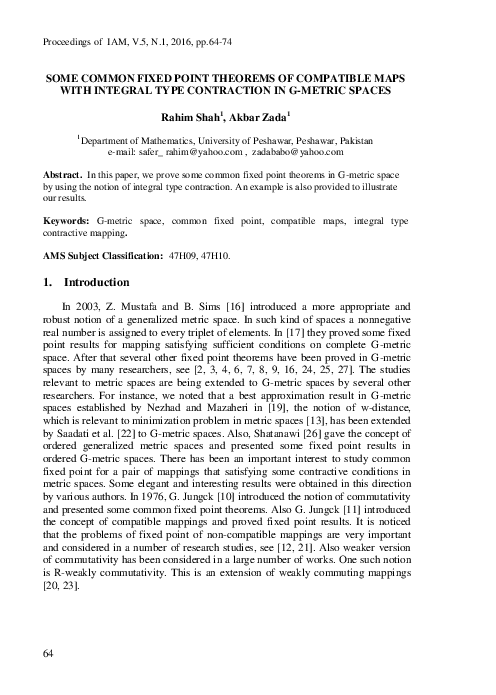 Proceedings of IAM, V.5, N.1, 2016, pp.64-74

SOME COMMON FIXED POINT THEOREMS OF COMPATIBLE MAPS WITH INTEGRAL TYPE CONTRACTION IN G-METRIC SPACES

Rahim Shah$^1$, Akbar Zada$^1$

$^1$Department of Mathematics, University of Peshawar, Peshawar, Pakistan
e-mail: safer_ rahim@yahoo.com , zadababo@yahoo.com

Abstract. In this paper, we prove some common fixed point theorems in G-metric space by using the notion of integral type contraction. An example is also provided to illustrate our results.

Keywords: G-metric space, common fixed point, compatible maps, integral type contractive mapping.

AMS Subject Classification: 47H09, 47H10.

1. Introduction

In 2003, Z. Mustafa and B. Sims [16] introduced a more appropriate and robust notion of a generalized metric space. In such kind of spaces a nonnegative real number is assigned to every triplet of elements. In [17] they proved some fixed point results for mapping satisfying sufficient conditions on complete G-metric space. After that several other fixed point theorems have been proved in G-metric spaces by many researchers, see [2, 3, 4, 6, 7, 8, 9, 16, 24, 25, 27]. The studies relevant to metric spaces are being extended to G-metric spaces by several other researchers. For instance, we noted that a best approximation result in G-metric spaces established by Nezhad and Mazaheri in [19], the notion of w-distance, which is relevant to minimization problem in metric spaces [13], has been extended by Saadati et al. [22] to G-metric spaces. Also, Shatanawi [26] gave the concept of ordered generalized metric spaces and presented some fixed point results in ordered G-metric spaces. There has been an important interest to study common fixed point for a pair of mappings that satisfying some contractive conditions in metric spaces. Some elegant and interesting results were obtained in this direction by various authors. In 1976, G. Jungck [10] introduced the notion of commutativity and presented some common fixed point theorems. Also G. Jungck [11] introduced the concept of compatible mappings and proved fixed point results. It is noticed that the problems of fixed point of non-compatible mappings are very important and considered in a number of research studies, see [12, 21]. Also weaker version of commutativity has been considered in a large number of works. One such notion is R-weakly commutativity. This is an extension of weakly commuting mappings [20, 23].

64